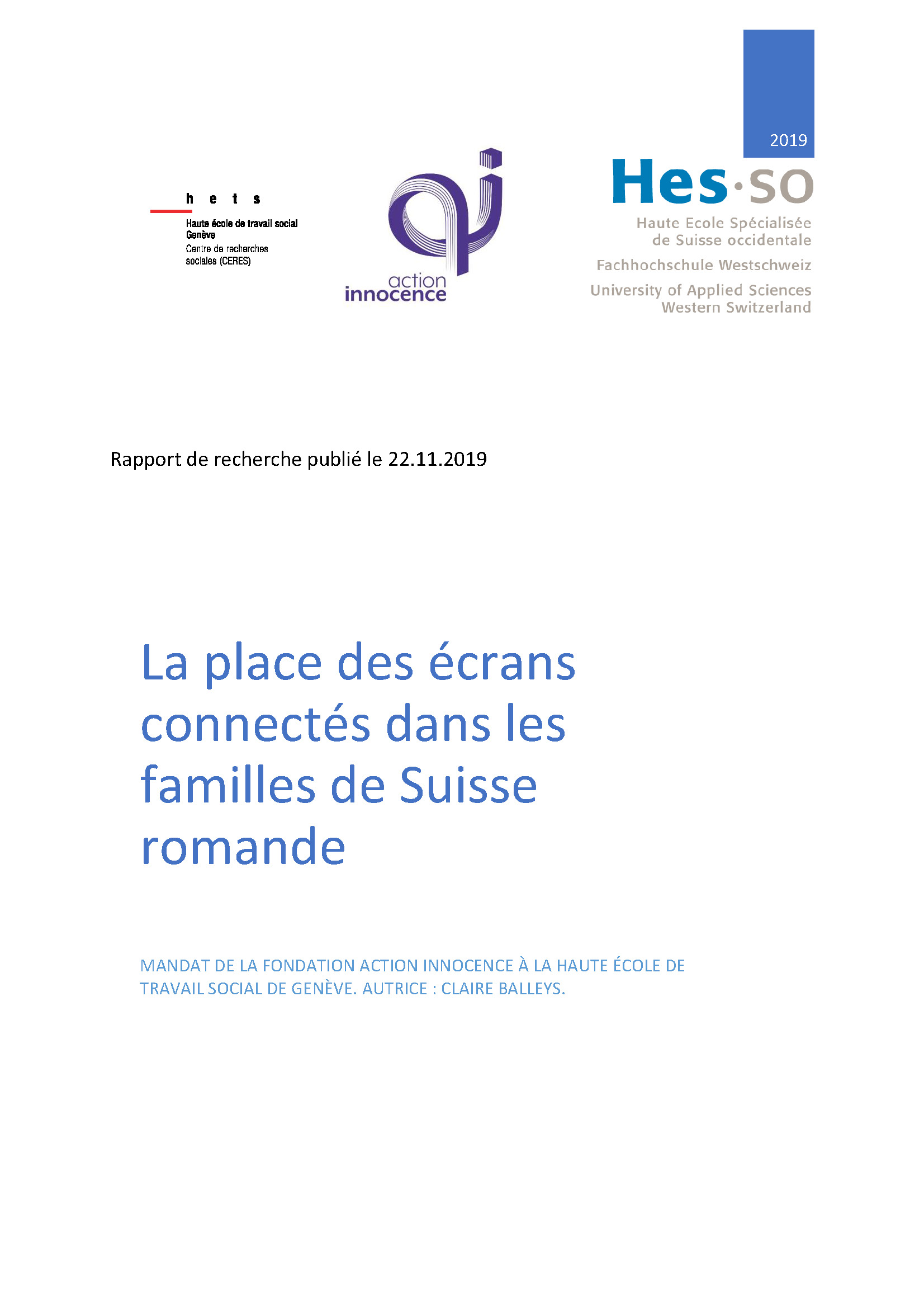 2019

h e t s

Haute école de travail social
Genève
Centre de recherches sociales (CERES)

action
innocence

Hes·so
Haute Ecole Spécialisée de Suisse occidentale
Fachhochschule Westschweiz
University of Applied Sciences Western Switzerland

Rapport de recherche publié le 22.11.2019

La place des écrans connectés dans les familles de Suisse romande

MANDAT DE LA FONDATION ACTION INNOCENCE À LA HAUTE ÉCOLE DE TRAVAIL SOCIAL DE GENÈVE. AUTRICE : CLAIRE BALLEYS.